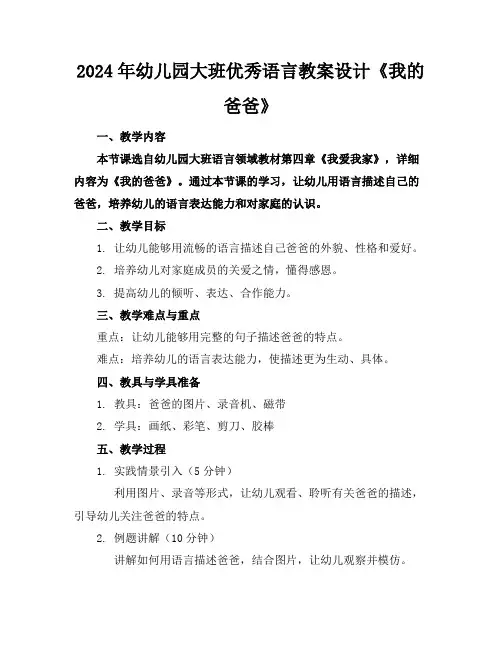 2024年幼儿园大班优秀语言教案设计《我的爸爸》

一、教学内容

本节课选自幼儿园大班语言领域教材第四章《我爱我家》，详细内容为《我的爸爸》。通过本节课的学习，让幼儿用语言描述自己的爸爸，培养幼儿的语言表达能力和对家庭的认识。

二、教学目标

1. 让幼儿能够用流畅的语言描述自己爸爸的外貌、性格和爱好。

2. 培养幼儿对家庭成员的关爱之情，懂得感恩。

3. 提高幼儿的倾听、表达、合作能力。

三、教学难点与重点

重点：让幼儿能够用完整的句子描述爸爸的特点。

难点：培养幼儿的语言表达能力，使描述更为生动、具体。

四、教具与学具准备

1. 教具：爸爸的图片、录音机、磁带

2. 学具：画纸、彩笔、剪刀、胶棒

五、教学过程

1. 实践情景引入（5分钟）

利用图片、录音等形式，让幼儿观看、聆听有关爸爸的描述，引导幼儿关注爸爸的特点。

2. 例题讲解（10分钟）

讲解如何用语言描述爸爸，结合图片，让幼儿观察并模仿。